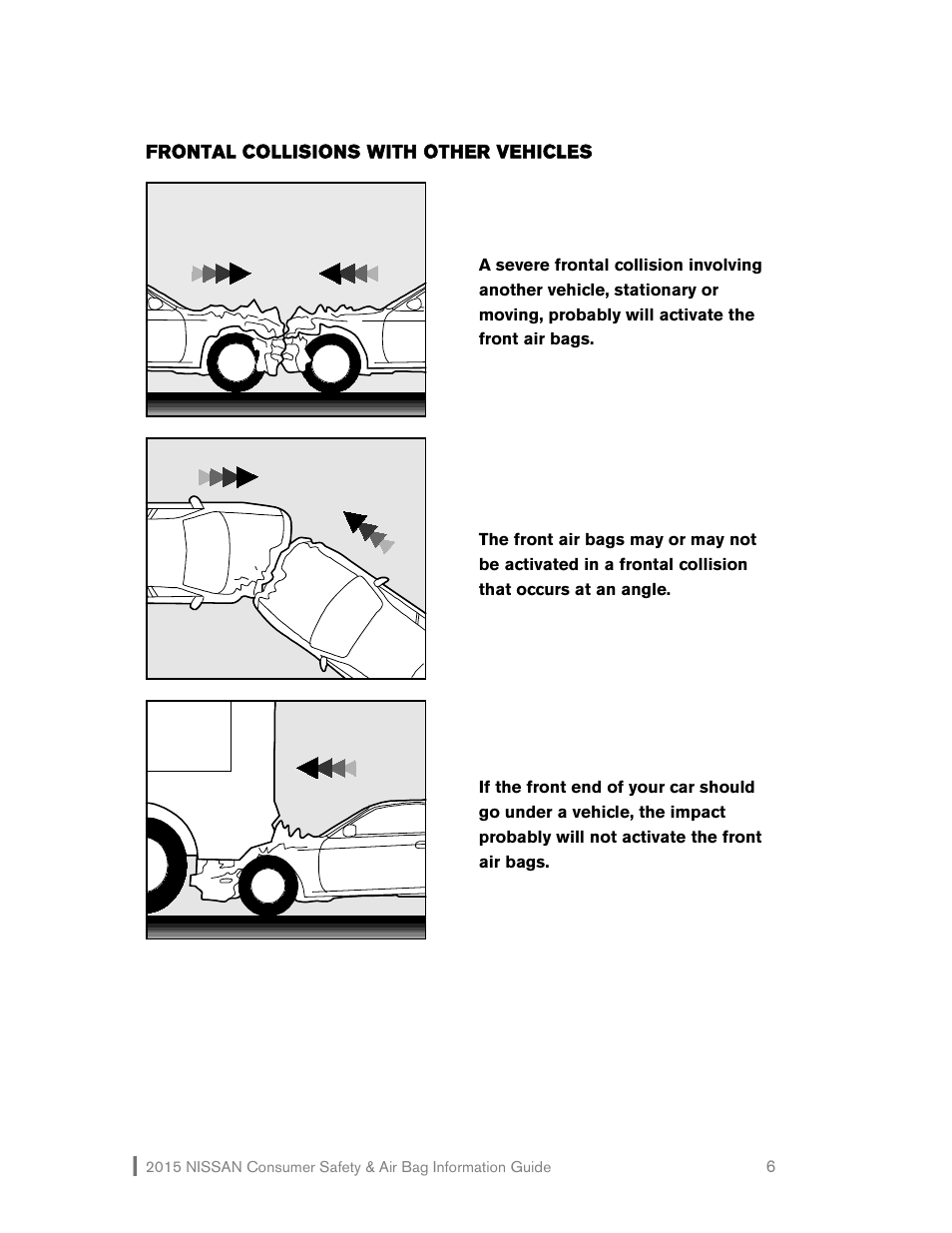 FRONTAL COLLISIONS WITH OTHER VEHICLES

A severe frontal collision involving another vehicle, stationary or moving, probably will activate the front air bags.

The front air bags may or may not be activated in a frontal collision that occurs at an angle.

If the front end of your car should go under a vehicle, the impact probably will not activate the front air bags.

2015 NISSAN Consumer Safety & Air Bag Information Guide 6